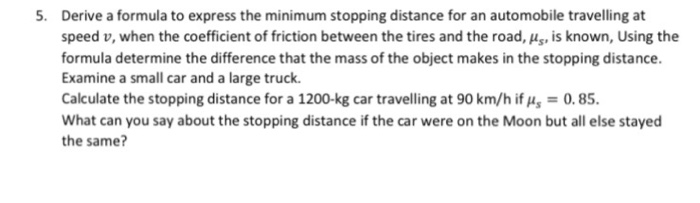 5. Derive a formula to express the minimum stopping distance for an automobile travelling at speed $v$, when the coefficient of friction between the tires and the road, $\mu_s$, is known, Using the formula determine the difference that the mass of the object makes in the stopping distance. Examine a small car and a large truck.
Calculate the stopping distance for a 1200-kg car travelling at 90 km/h if $\mu_s = 0.85$.
What can you say about the stopping distance if the car were on the Moon but all else stayed the same?